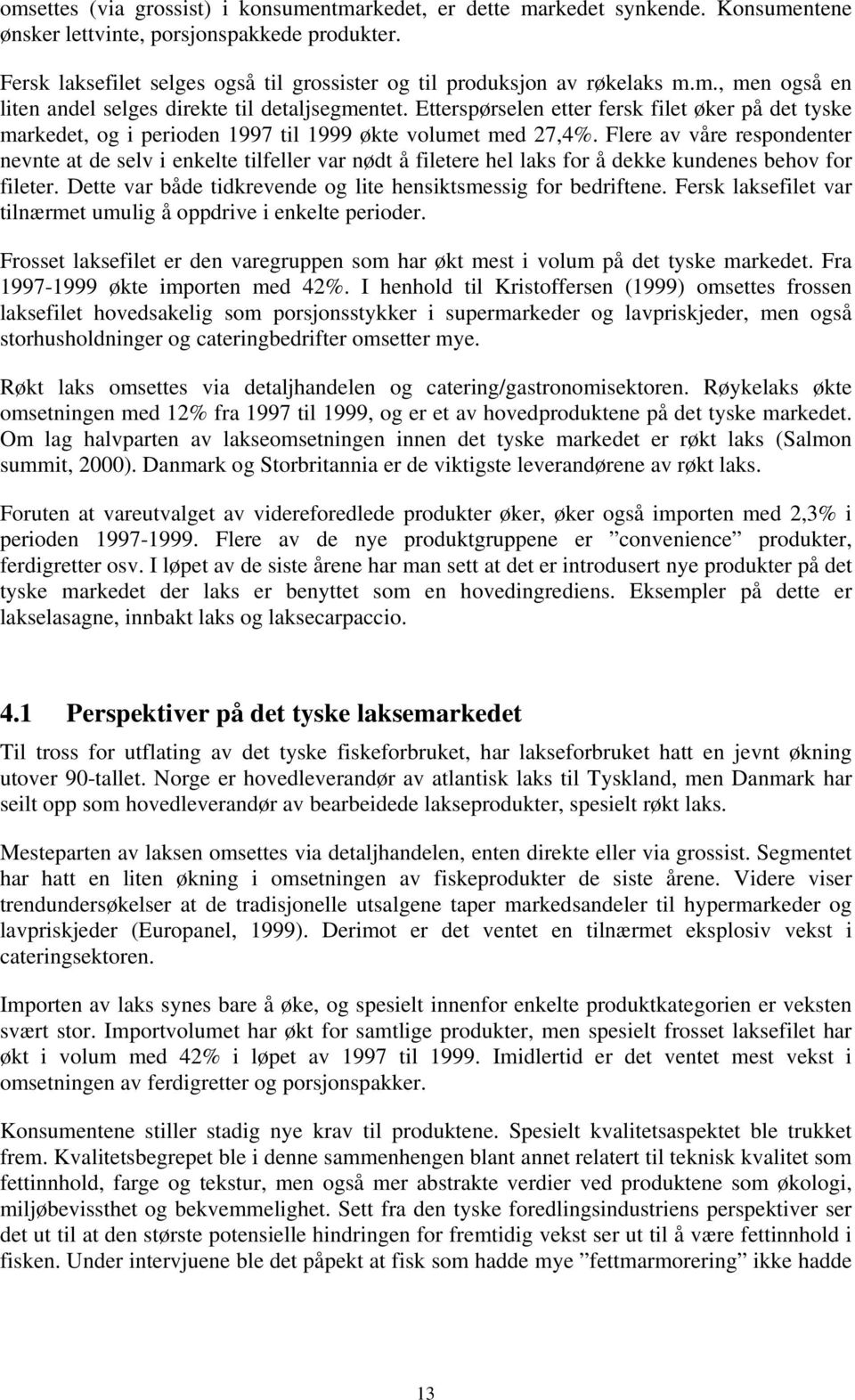 omsettes (via grossist) i konsumentmarkedet, er dette markedet synkende. Konsumentene ønsker lettvinte, porsjonspakkede produkter.

Fersk laksefilet selges også til grossister og til produksjon av røkelaks m.m., men også en liten andel selges direkte til detaljsegmentet. Etterspørselen etter fersk filet øker på det tyske markedet, og i perioden 1997 til 1999 økte volumet med 27,4%. Flere av våre respondenter nevnte at de selv i enkelte tilfeller var nødt å filetere hel laks for å dekke kundenes behov for fileter. Dette var både tidkrevende og lite hensiktsmessig for bedriftene. Fersk laksefilet var tilnærmet umulig å oppdrive i enkelte perioder.

Frosset laksefilet er den varegruppen som har økt mest i volum på det tyske markedet. Fra 1997-1999 økte importen med 42%. I henhold til Kristoffersen (1999) omsettes frossen laksefilet hovedsakelig som porsjonsstykker i supermarkeder og lavpriskjeder, men også storhusholdninger og cateringbedrifter omsetter mye.

Røkt laks omsettes via detaljhandelen og catering/gastronomisektoren. Røykelaks økte omsetningen med 12% fra 1997 til 1999, og er et av hovedproduktene på det tyske markedet. Om lag halvparten av lakseomsetningen innen det tyske markedet er røkt laks (Salmon summit, 2000). Danmark og Storbritannia er de viktigste leverandørene av røkt laks.

Foruten at vareutvalget av videreforedlede produkter øker, øker også importen med 2,3% i perioden 1997-1999. Flere av de nye produktgruppene er ”convenience” produkter, ferdigretter osv. I løpet av de siste årene har man sett at det er introdusert nye produkter på det tyske markedet der laks er benyttet som en hovedingrediens. Eksempler på dette er lakselasagne, innbakt laks og laksecarpaccio.

4.1 Perspektiver på det tyske laksemarkedet

Til tross for utflating av det tyske fiskeforbruket, har lakseforbruket hatt en jevnt økning utover 90-tallet. Norge er hovedleverandør av atlantisk laks til Tyskland, men Danmark har seilt opp som hovedleverandør av bearbeidede lakseprodukter, spesielt røkt laks.

Mesteparten av laksen omsettes via detaljhandelen, enten direkte eller via grossist. Segmentet har hatt en liten økning i omsetningen av fiskeprodukter de siste årene. Videre viser trendundersøkelser at de tradisjonelle utsalgene taper markedsandeler til hypermarkeder og lavpriskjeder (Europanel, 1999). Derimot er det ventet en tilnærmet eksplosiv vekst i cateringsektoren.

Importen av laks synes bare å øke, og spesielt innenfor enkelte produktkategorien er veksten svært stor. Importvolumet har økt for samtlige produkter, men spesielt frosset laksefilet har økt i volum med 42% i løpet av 1997 til 1999. Imidlertid er det ventet mest vekst i omsetningen av ferdigretter og porsjonspakker.

Konsumentene stiller stadig nye krav til produktene. Spesielt kvalitetsaspektet ble trukket frem. Kvalitetsbegrepet ble i denne sammenhengen blant annet relatert til teknisk kvalitet som fettinnhold, farge og tekstur, men også mer abstrakte verdier ved produktene som økologi, miljøbevissthet og bekvemmelighet. Sett fra den tyske foredlingsindustriens perspektiver ser det ut til at den største potensielle hindringen for fremtidig vekst ser ut til å være fettinnhold i fisken. Under intervjuene ble det påpekt at fisk som hadde mye ”fettmarmorering” ikke hadde

13